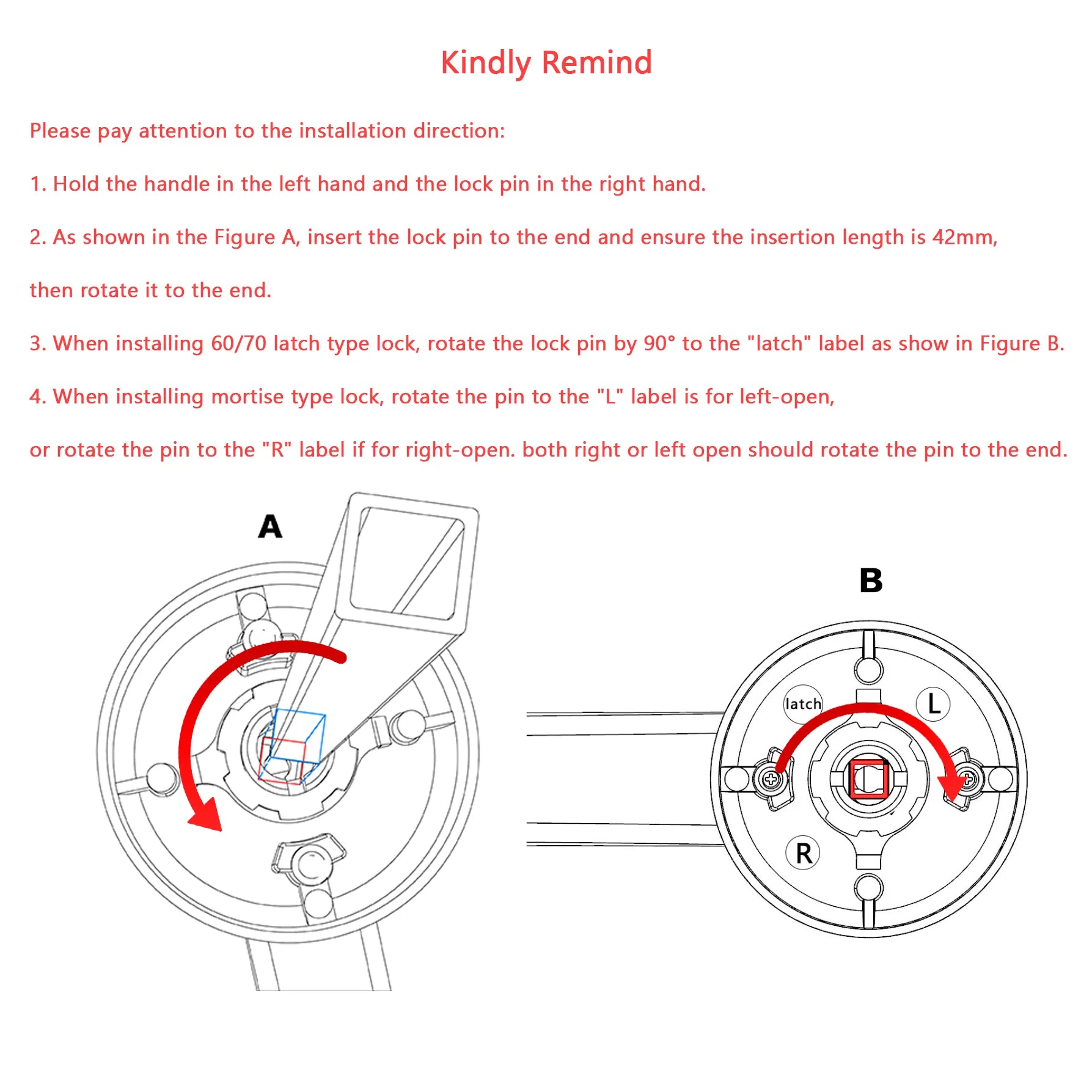 Kindly Remind

Please pay attention to the installation direction:

1. Hold the handle in the left hand and the lock pin in the right hand.

2. As shown in the Figure A, insert the lock pin to the end and ensure the insertion length is 42mm, then rotate it to the end.

3. When installing 60/70 latch type lock, rotate the lock pin by 90° to the "latch" label as show in Figure B.

4. When installing mortise type lock, rotate the pin to the "L" label is for left-open, or rotate the pin to the "R" label if for right-open. both right or left open should rotate the pin to the end.

A

B

latch

L

R